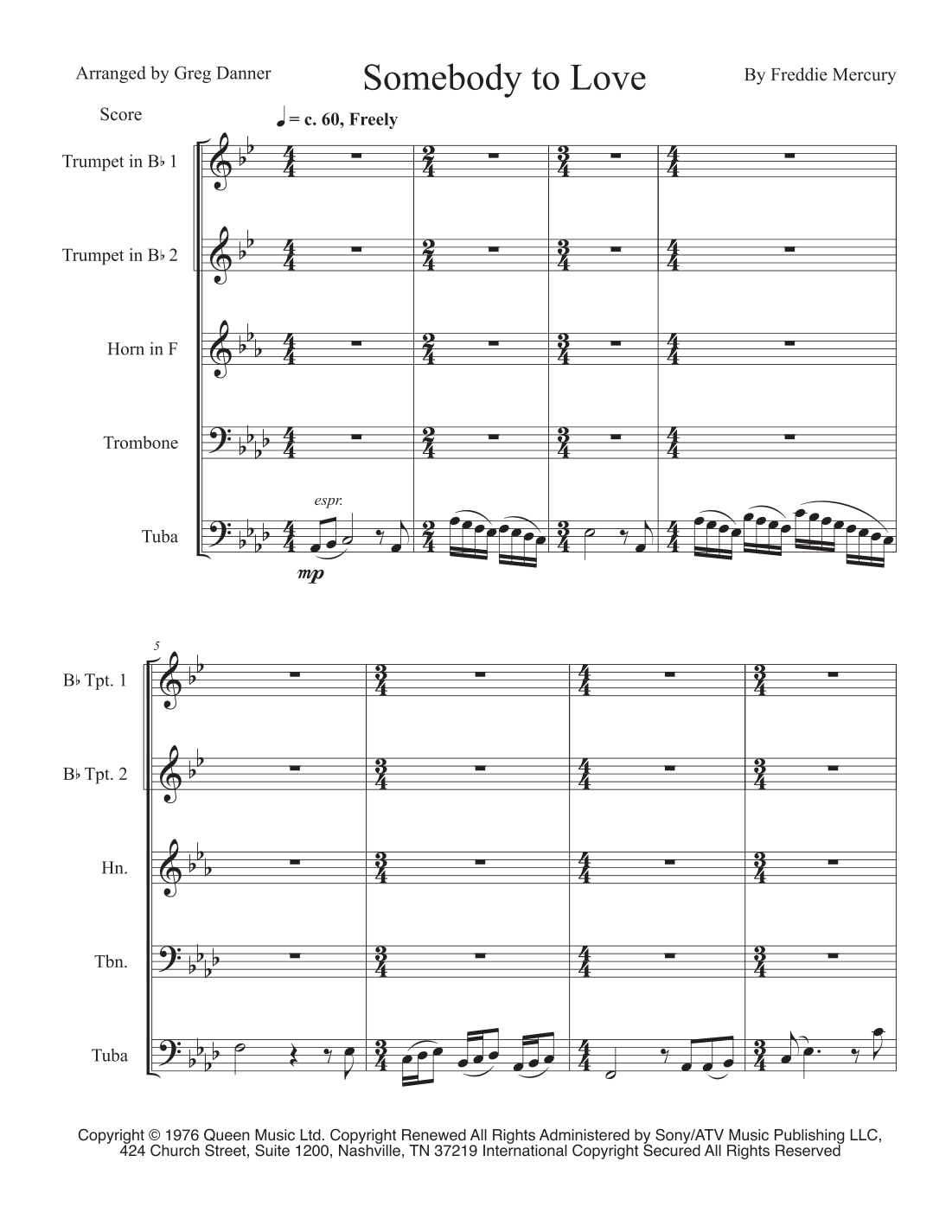 Arranged by Greg Danner

Somebody to Love

By Freddie Mercury

Score

♩ = c. 60, Freely

Trumpet in B♭ 1

Trumpet in B♭ 2

Horn in F

Trombone

Tuba

espr.

mp

5

B♭ Tpt. 1

B♭ Tpt. 2

Hn.

Tbn.

Tuba

Copyright © 1976 Queen Music Ltd. Copyright Renewed All Rights Administered by Sony/ATV Music Publishing LLC, 424 Church Street, Suite 1200, Nashville, TN 37219 International Copyright Secured All Rights Reserved